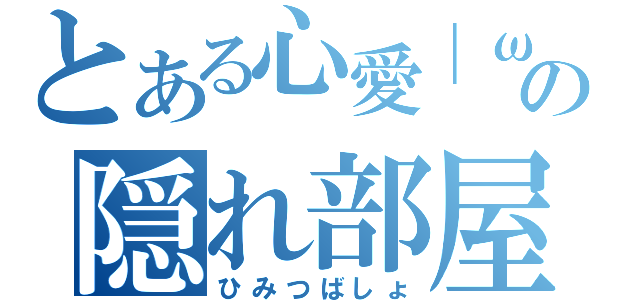 とある心愛｜ωの
隠れ部屋
ひみつばしょ